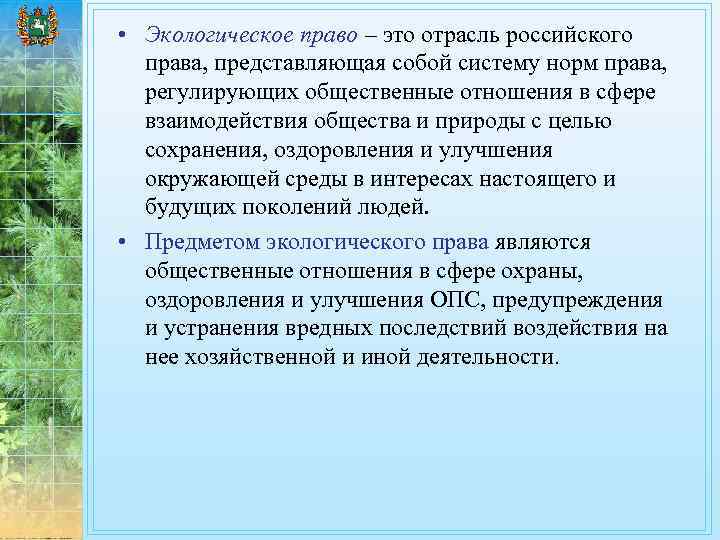 • Экологическое право – это отрасль российского права, представляющая собой систему норм права, регулирующих общественные отношения в сфере взаимодействия общества и природы с целью сохранения, оздоровления и улучшения окружающей среды в интересах настоящего и будущих поколений людей.

• Предметом экологического права являются общественные отношения в сфере охраны, оздоровления и улучшения ОПС, предупреждения и устранения вредных последствий воздействия на нее хозяйственной и иной деятельности.